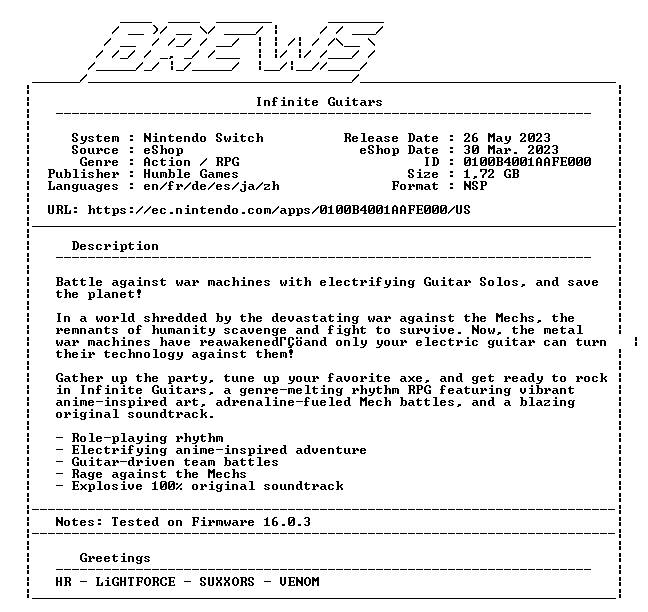 BREWS

Infinite Guitars

System : Nintendo Switch
Source : eShop
Genre : Action / RPG
Publisher : Humble Games
Languages : en/fr/de/es/ja/zh

Release Date : 26 May 2023
eShop Date : 30 Mar. 2023
ID : 0100B4001AAFE000
Size : 1,72 GB
Format : NSP

URL: https://ec.nintendo.com/apps/0100B4001AAFE000/US

Description

Battle against war machines with electrifying Guitar Solos, and save the planet!

In a world shredded by the devastating war against the Mechs, the remnants of humanity scavenge and fight to survive. Now, the metal war machines have reawakenedΓÇöand only your electric guitar can turn their technology against them!

Gather up the party, tune up your favorite axe, and get ready to rock in Infinite Guitars, a genre-melting rhythm RPG featuring vibrant anime-inspired art, adrenaline-fueled Mech battles, and a blazing original soundtrack.

- Role-playing rhythm
- Electrifying anime-inspired adventure
- Guitar-driven team battles
- Rage against the Mechs
- Explosive 100% original soundtrack

Notes: Tested on Firmware 16.0.3

Greetings

HR - LiGHTFORCE - SUXXORS - VENOM